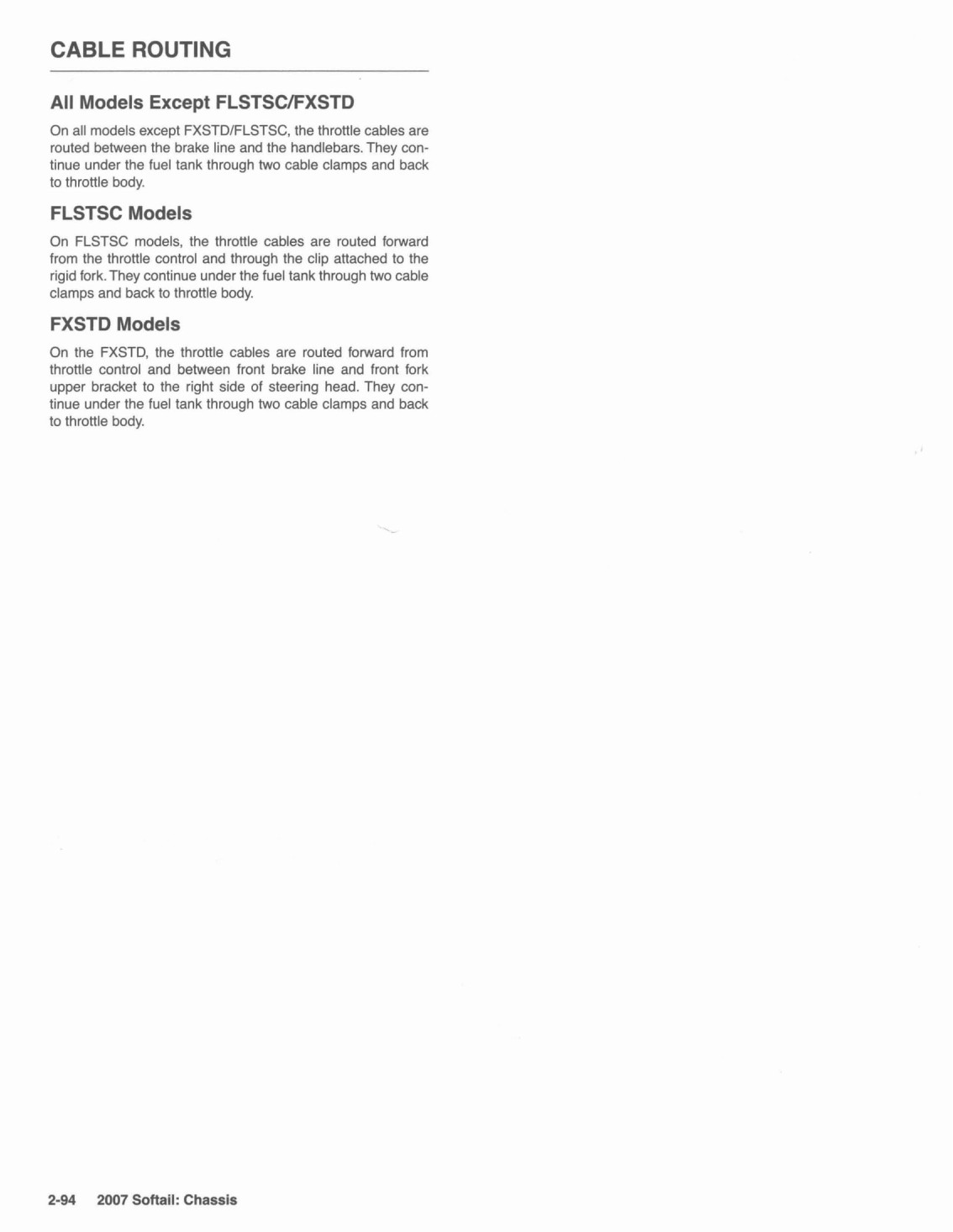 CABLE ROUTING

All Models Except FLSTSC/FXSTD

On all models except FXSTD/FLSTSC, the throttle cables are routed between the brake line and the handlebars. They continue under the fuel tank through two cable clamps and back to throttle body.

FLSTSC Models

On FLSTSC models, the throttle cables are routed forward from the throttle control and through the clip attached to the rigid fork. They continue under the fuel tank through two cable clamps and back to throttle body.

FXSTD Models

On the FXSTD, the throttle cables are routed forward from throttle control and between front brake line and front fork upper bracket to the right side of steering head. They continue under the fuel tank through two cable clamps and back to throttle body.

2-94 2007 Softail: Chassis